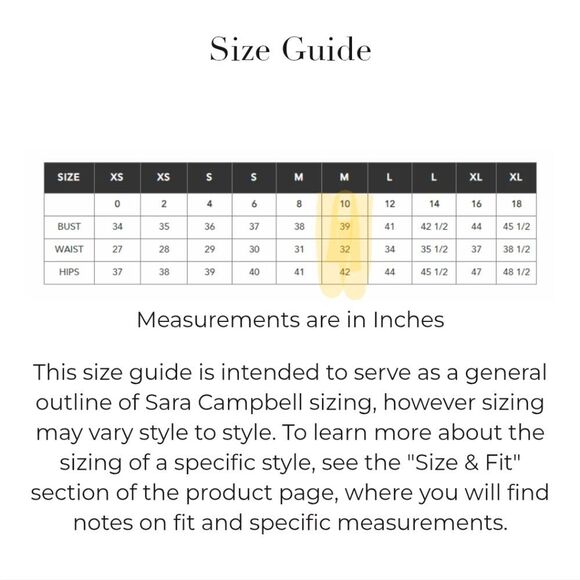 Size Guide

| SIZE | XS | XS | S | S | M | M | L | L | XL | XL |
|---|---|---|---|---|---|---|---|---|---|---|
| | 0 | 2 | 4 | 6 | 8 | 10 | 12 | 14 | 16 | 18 |
| BUST | 34 | 35 | 36 | 37 | 38 | 39 | 41 | 42 1/2 | 44 | 45 1/2 |
| WAIST | 27 | 28 | 29 | 30 | 31 | 32 | 34 | 35 1/2 | 37 | 38 1/2 |
| HIPS | 37 | 38 | 39 | 40 | 41 | 42 | 44 | 45 1/2 | 47 | 48 1/2 |

Measurements are in Inches

This size guide is intended to serve as a general outline of Sara Campbell sizing, however sizing may vary style to style. To learn more about the sizing of a specific style, see the "Size & Fit" section of the product page, where you will find notes on fit and specific measurements.